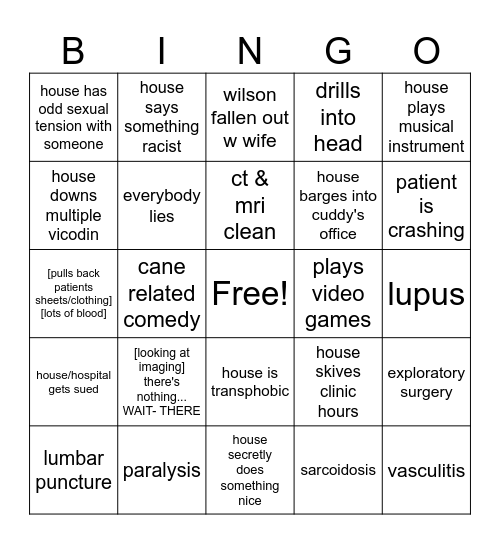 | B | I | N | G | O |
|---|---|---|---|---|
| house has odd sexual tension with someone | house says something racist | wilson fallen out w wife | drills into head | house plays musical instrument |
| house downs multiple vicodin | everybody lies | ct & mri clean | house barges into cuddy's office | patient is crashing |
| [pulls back patients sheets/clothing] [lots of blood] | cane related comedy | Free! | plays video games | lupus |
| house/hospital gets sued | [looking at imaging] there's nothing... WAIT- THERE | house is transphobic | house skives clinic hours | exploratory surgery |
| lumbar puncture | paralysis | house secretly does something nice | sarcoidosis | vasculitis |